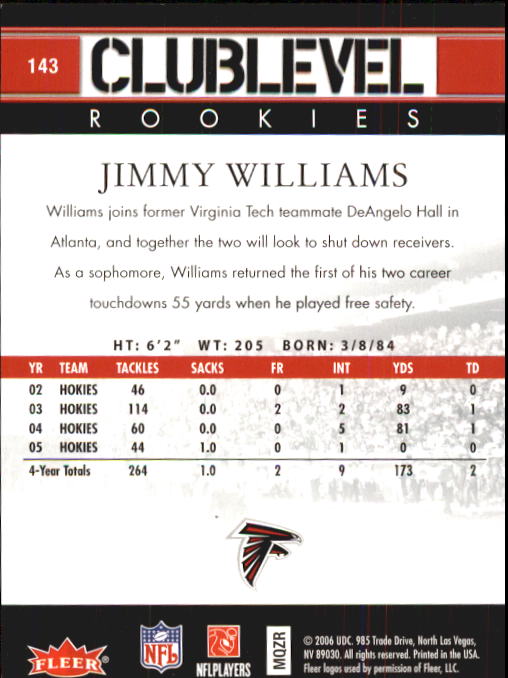 143 CLUBLEVEL

ROOKIES

JIMMY WILLIAMS

Williams joins former Virginia Tech teammate DeAngelo Hall in Atlanta, and together the two will look to shut down receivers. As a sophomore, Williams returned the first of his two career touchdowns 55 yards when he played free safety.

HT: 6'2" WT: 205 BORN: 3/8/84

| YR | TEAM | TACKLES | SACKS | FR | INT | YDS | TD |
|---|---|---|---|---|---|---|---|
| 02 | HOKIES | 46 | 0.0 | 0 | 1 | 9 | 0 |
| 03 | HOKIES | 114 | 0.0 | 2 | 2 | 83 | 1 |
| 04 | HOKIES | 60 | 0.0 | 0 | 5 | 81 | 1 |
| 05 | HOKIES | 44 | 1.0 | 0 | 1 | 0 | 0 |
| 4-Year Totals | | 264 | 1.0 | 2 | 9 | 173 | 2 |

FLEER NFL NFLPLAYERS MQZR

© 2006 UDC. 985 Trade Drive, North Las Vegas, NV 89030. All rights reserved. Printed in the USA. Fleer logos used by permission of Fleer, LLC.